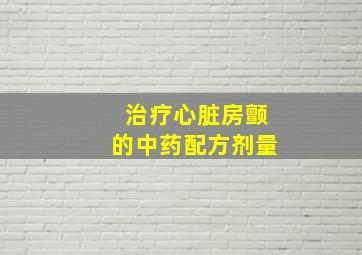 治疗心脏房颤
的中药配方剂量